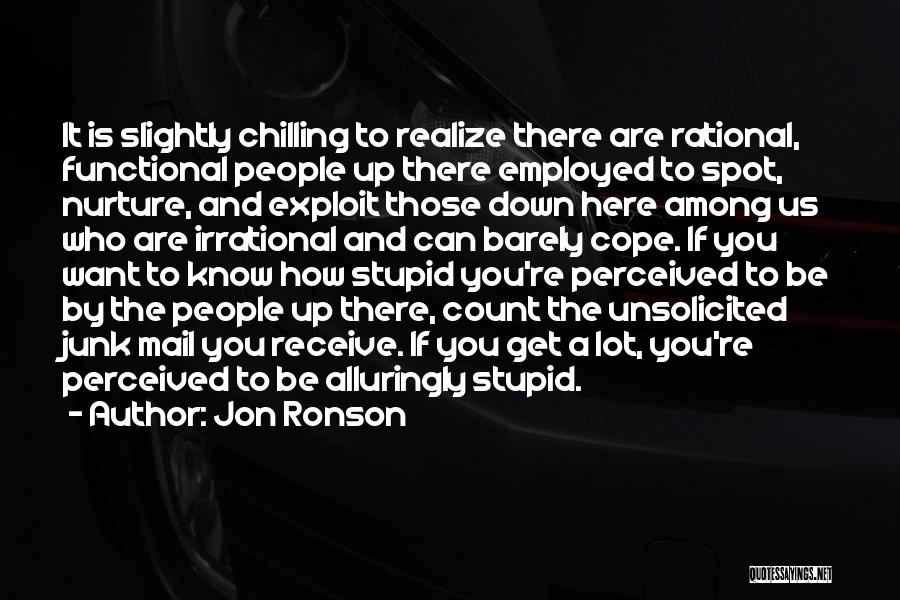 It is slightly chilling to realize there are rational, functional people up there employed to spot, nurture, and exploit those down here among us who are irrational and can barely cope. If you want to know how stupid you're perceived to be by the people up there, count the unsolicited junk mail you receive. If you get a lot, you're perceived to be alluringly stupid.

- Author: Jon Ronson

QUOTESSAYINGS.NET